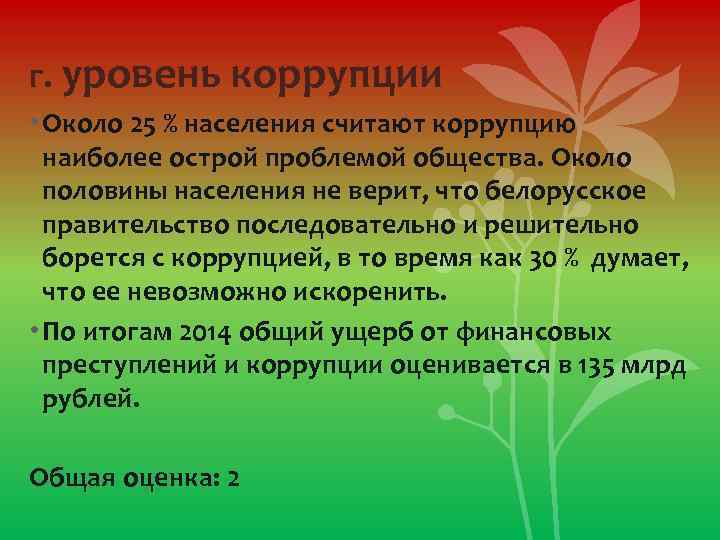 г. уровень коррупции

• Около 25 % населения считают коррупцию наиболее острой проблемой общества. Около половины населения не верит, что белорусское правительство последовательно и решительно борется с коррупцией, в то время как 30 % думает, что ее невозможно искоренить.

• По итогам 2014 общий ущерб от финансовых преступлений и коррупции оценивается в 135 млрд рублей.

Общая оценка: 2